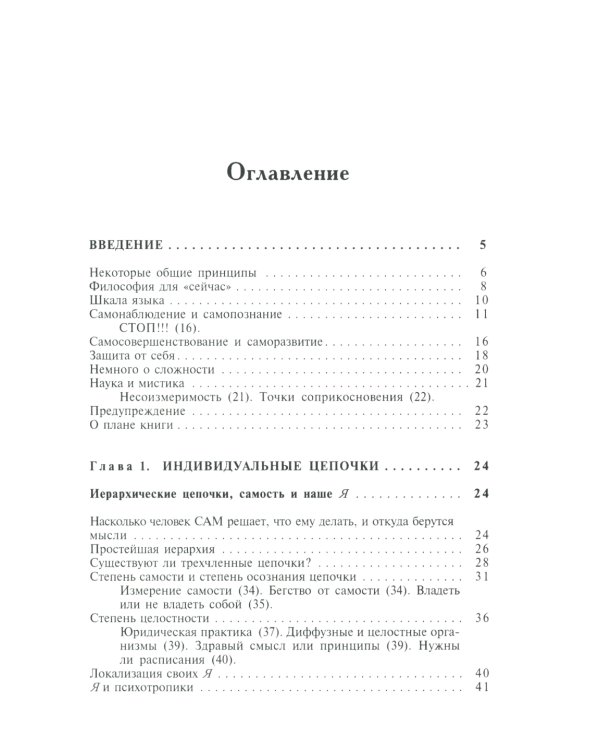 Оглавление

ВВЕДЕНИЕ 5

Некоторые общие принципы 6
Философия для «сейчас» 8
Шкала языка 10
Самонаблюдение и самопознание 11
СТОП!!! (16).
Самосовершенствование и саморазвитие 16
Защита от себя 18
Немного о сложности 20
Наука и мистика 21
Несоизмеримость (21). Точки соприкосновения (22).
Предупреждение 22
О плане книги 23

Глава 1. ИНДИВИДУАЛЬНЫЕ ЦЕПОЧКИ 24

Иерархические цепочки, самость и наше Я 24

Насколько человек САМ решает, что ему делать, и откуда берутся мысли 24
Простейшая иерархия 26
Существуют ли трехчленные цепочки? 28
Степень самости и степень осознания цепочки 31
Измерение самости (34). Бегство от самости (34). Владеть или не владеть собой (35).
Степень целостности 36
Юридическая практика (37). Диффузные и целостные организмы (39). Здравый смысл или принципы (39). Нужны ли расписания (40).
Локализация своих Я 40
Я и психотропики 41